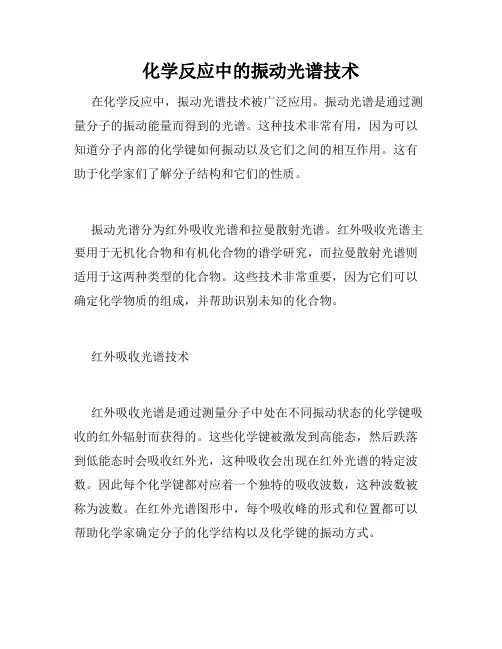 化学反应中的振动光谱技术

在化学反应中，振动光谱技术被广泛应用。振动光谱是通过测量分子的振动能量而得到的光谱。这种技术非常有用，因为可以知道分子内部的化学键如何振动以及它们之间的相互作用。这有助于化学家们了解分子结构和它们的性质。

振动光谱分为红外吸收光谱和拉曼散射光谱。红外吸收光谱主要用于无机化合物和有机化合物的谱学研究，而拉曼散射光谱则适用于这两种类型的化合物。这些技术非常重要，因为它们可以确定化学物质的组成，并帮助识别未知的化合物。

红外吸收光谱技术

红外吸收光谱是通过测量分子中处在不同振动状态的化学键吸收的红外辐射而获得的。这些化学键被激发到高能态，然后跌落到低能态时会吸收红外光，这种吸收会出现在红外光谱的特定波数。因此每个化学键都对应着一个独特的吸收波数，这种波数被称为波数。在红外光谱图形中，每个吸收峰的形式和位置都可以帮助化学家确定分子的化学结构以及化学键的振动方式。